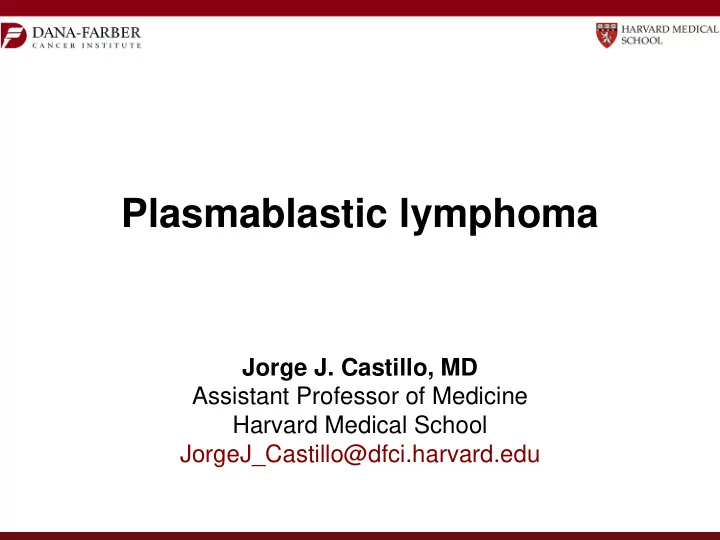 DANA-FARBER
CANCER INSTITUTE

HARVARD MEDICAL SCHOOL

Plasmablastic lymphoma

Jorge J. Castillo, MD
Assistant Professor of Medicine
Harvard Medical School
JorgeJ_Castillo@dfci.harvard.edu